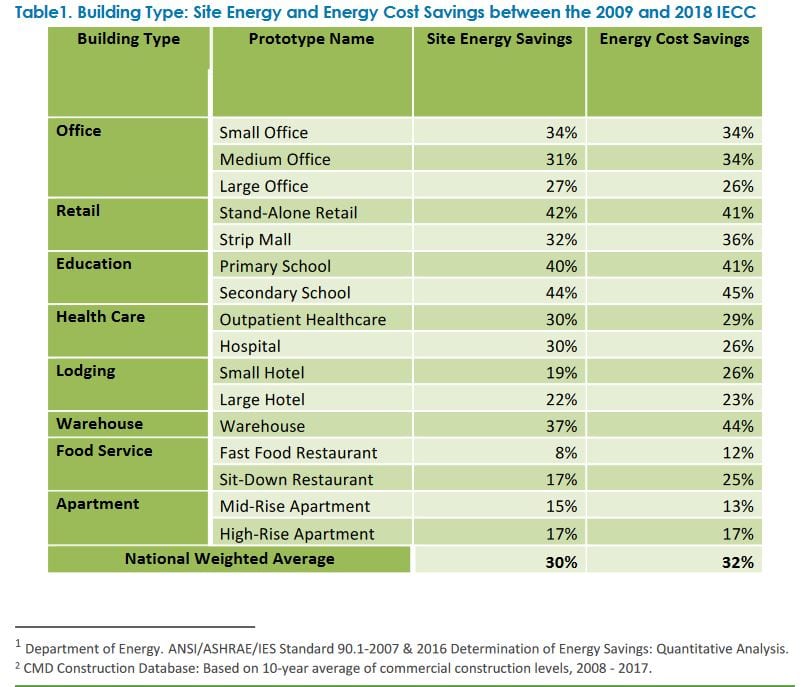 Table1. Building Type: Site Energy and Energy Cost Savings between the 2009 and 2018 IECC

| Building Type | Prototype Name | Site Energy Savings | Energy Cost Savings |
|---|---|---|---|
| Office | Small Office | 34% | 34% |
| | Medium Office | 31% | 34% |
| | Large Office | 27% | 26% |
| Retail | Stand-Alone Retail | 42% | 41% |
| | Strip Mall | 32% | 36% |
| Education | Primary School | 40% | 41% |
| | Secondary School | 44% | 45% |
| Health Care | Outpatient Healthcare | 30% | 29% |
| | Hospital | 30% | 26% |
| Lodging | Small Hotel | 19% | 26% |
| | Large Hotel | 22% | 23% |
| Warehouse | Warehouse | 37% | 44% |
| Food Service | Fast Food Restaurant | 8% | 12% |
| | Sit-Down Restaurant | 17% | 25% |
| Apartment | Mid-Rise Apartment | 15% | 13% |
| | High-Rise Apartment | 17% | 17% |
| National Weighted Average | | 30% | 32% |

$^1$ Department of Energy. ANSI/ASHRAE/IES Standard 90.1-2007 & 2016 Determination of Energy Savings: Quantitative Analysis.
$^2$ CMD Construction Database: Based on 10-year average of commercial construction levels, 2008 - 2017.